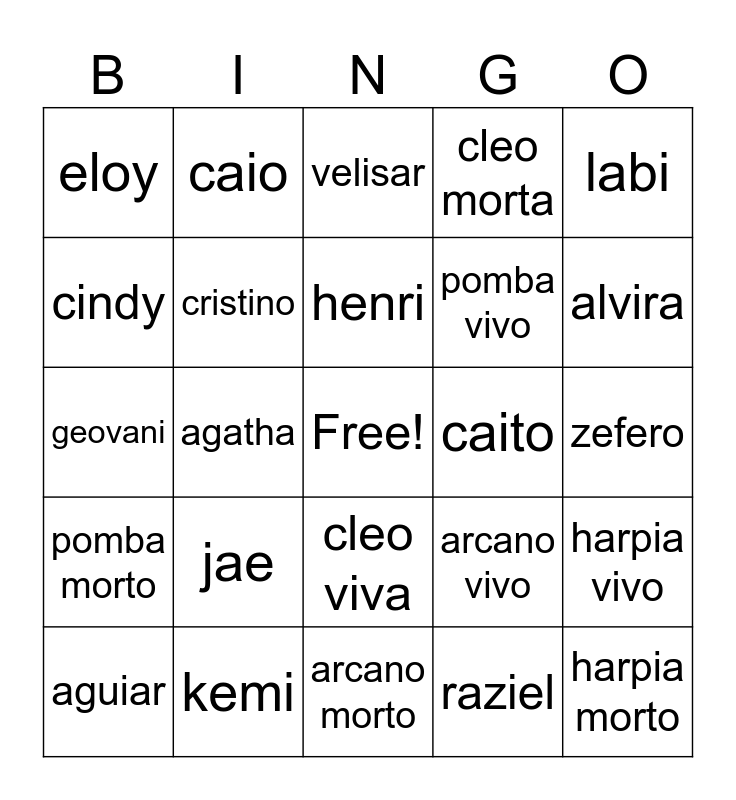 | B | I | N | G | O |
|---|---|---|---|---|
| eloy | caio | velisar | cleo morta | labi |
| cindy | cristino | henri | pomba vivo | alvira |
| geovani | agatha | Free! | caito | zefero |
| pomba morto | jae | cleo viva | arcano vivo | harpia vivo |
| aguiar | kemi | arcano morto | raziel | harpia morto |